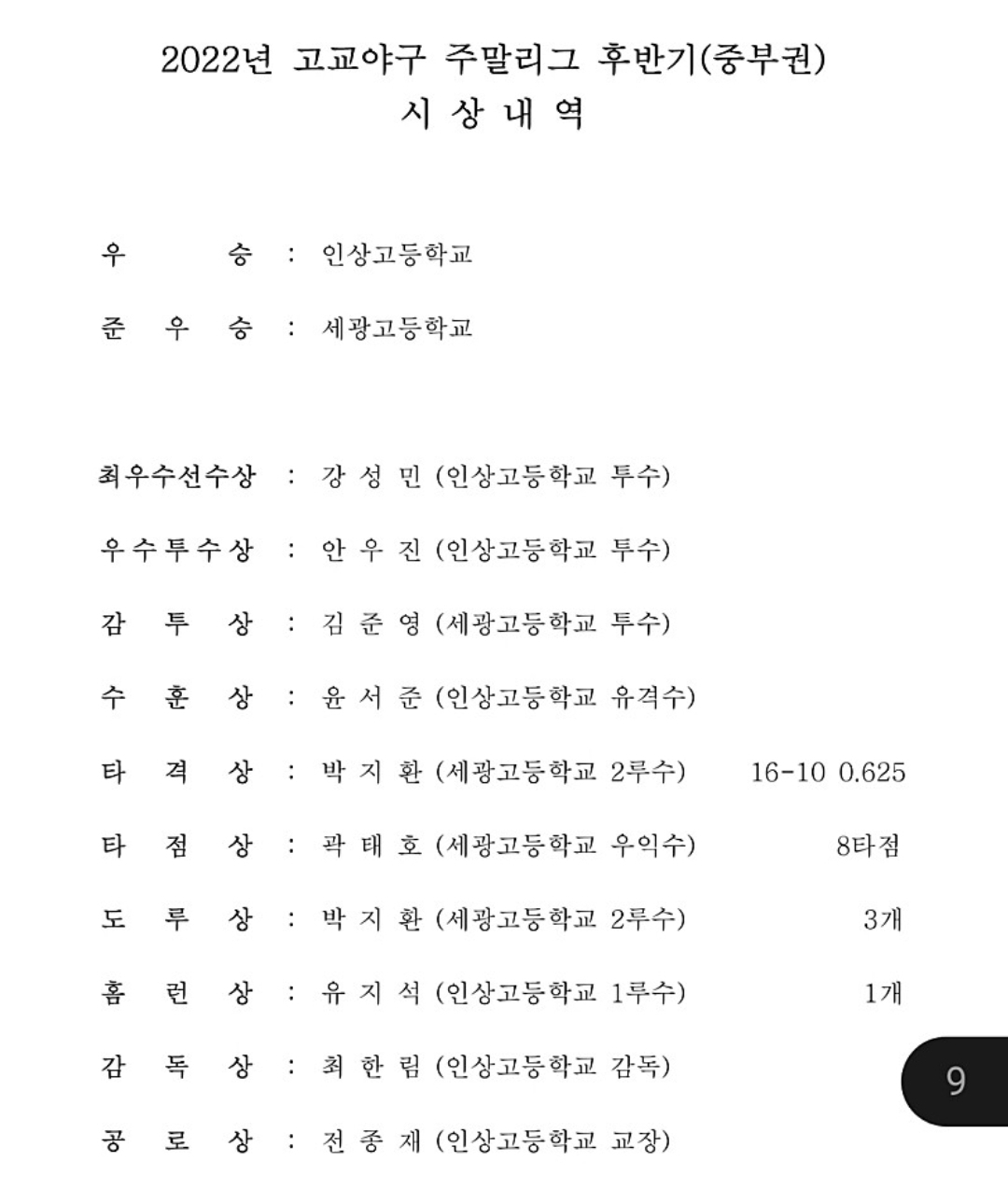 2022년 고교야구 주말리그 후반기(중부권)
시 상 내 역

우 승 : 인상고등학교

준 우 승 : 세광고등학교

최우수선수상 : 강 성 민 (인상고등학교 투수)

우수투수상 : 안 우 진 (인상고등학교 투수)

감 투 상 : 김 준 영 (세광고등학교 투수)

수 훈 상 : 윤 서 준 (인상고등학교 유격수)

타 격 상 : 박 지 환 (세광고등학교 2루수) 16-10 0.625

타 점 상 : 곽 태 호 (세광고등학교 우익수) 8타점

도 루 상 : 박 지 환 (세광고등학교 2루수) 3개

홈 런 상 : 유 지 석 (인상고등학교 1루수) 1개

감 독 상 : 최 한 림 (인상고등학교 감독)

공 로 상 : 전 종 재 (인상고등학교 교장)

9